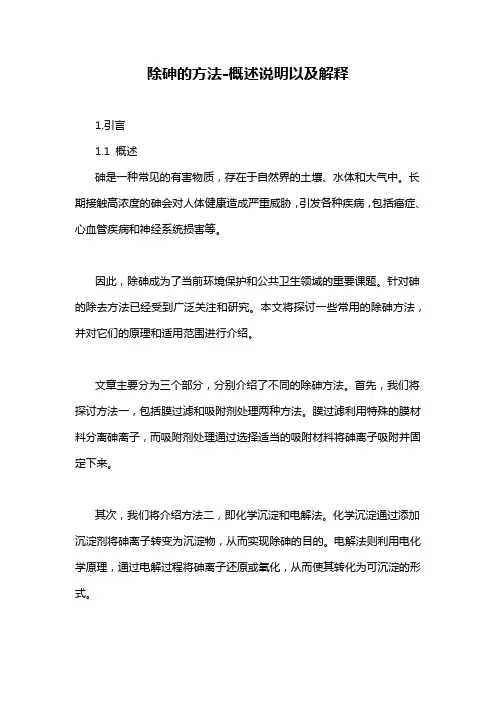 除砷的方法-概述说明以及解释

1.引言

1.1 概述

砷是一种常见的有害物质，存在于自然界的土壤、水体和大气中。长期接触高浓度的砷会对人体健康造成严重威胁，引发各种疾病，包括癌症、心血管疾病和神经系统损害等。

因此，除砷成为了当前环境保护和公共卫生领域的重要课题。针对砷的除去方法已经受到广泛关注和研究。本文将探讨一些常用的除砷方法，并对它们的原理和适用范围进行介绍。

文章主要分为三个部分，分别介绍了不同的除砷方法。首先，我们将探讨方法一，包括膜过滤和吸附剂处理两种方法。膜过滤利用特殊的膜材料分离砷离子，而吸附剂处理通过选择适当的吸附材料将砷离子吸附并固定下来。

其次，我们将介绍方法二，即化学沉淀和电解法。化学沉淀通过添加沉淀剂将砷离子转变为沉淀物，从而实现除砷的目的。电解法则利用电化学原理，通过电解过程将砷离子还原或氧化，从而使其转化为可沉淀的形式。